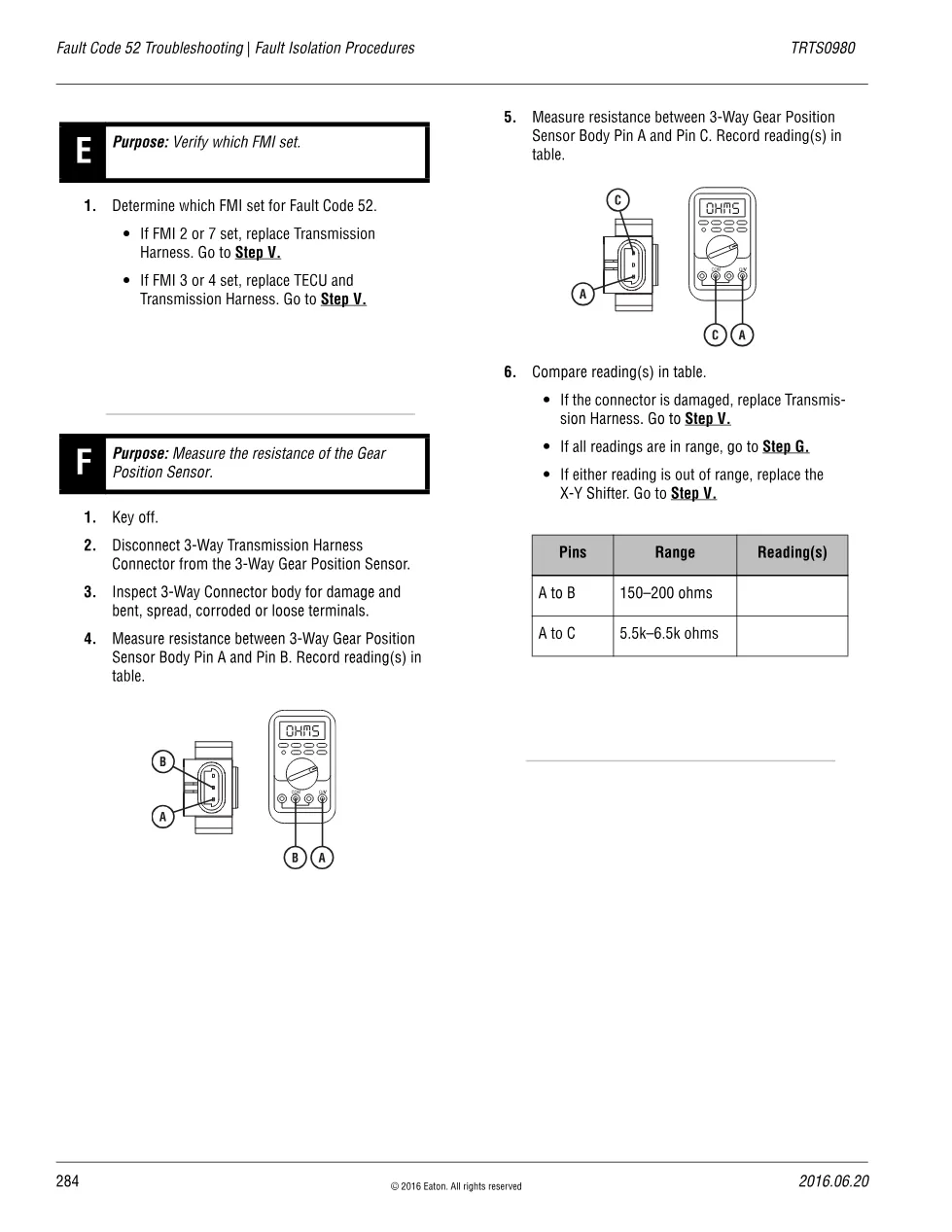 Fault Code 52 Troubleshooting | Fault Isolation Procedures

TRTS0980

E

Purpose: Verify which FMI set.

1. Determine which FMI set for Fault Code 52.

• If FMI 2 or 7 set, replace Transmission Harness. Go to Step V.

• If FMI 3 or 4 set, replace TECU and Transmission Harness. Go to Step V.

F

Purpose: Measure the resistance of the Gear Position Sensor.

1. Key off.

2. Disconnect 3-Way Transmission Harness Connector from the 3-Way Gear Position Sensor.

3. Inspect 3-Way Connector body for damage and bent, spread, corroded or loose terminals.

4. Measure resistance between 3-Way Gear Position Sensor Body Pin A and Pin B. Record reading(s) in table.

B

A

OHMS

B A

5. Measure resistance between 3-Way Gear Position Sensor Body Pin A and Pin C. Record reading(s) in table.

C

A

OHMS

C A

6. Compare reading(s) in table.

• If the connector is damaged, replace Transmission Harness. Go to Step V.

• If all readings are in range, go to Step G.

• If either reading is out of range, replace the X-Y Shifter. Go to Step V.

| Pins | Range | Reading(s) |
|---|---|---|
| A to B | 150–200 ohms | |
| A to C | 5.5k–6.5k ohms | |

284

© 2016 Eaton. All rights reserved

2016.06.20